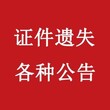 证件遗失
各种公告